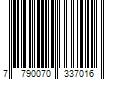 7 790070 337016